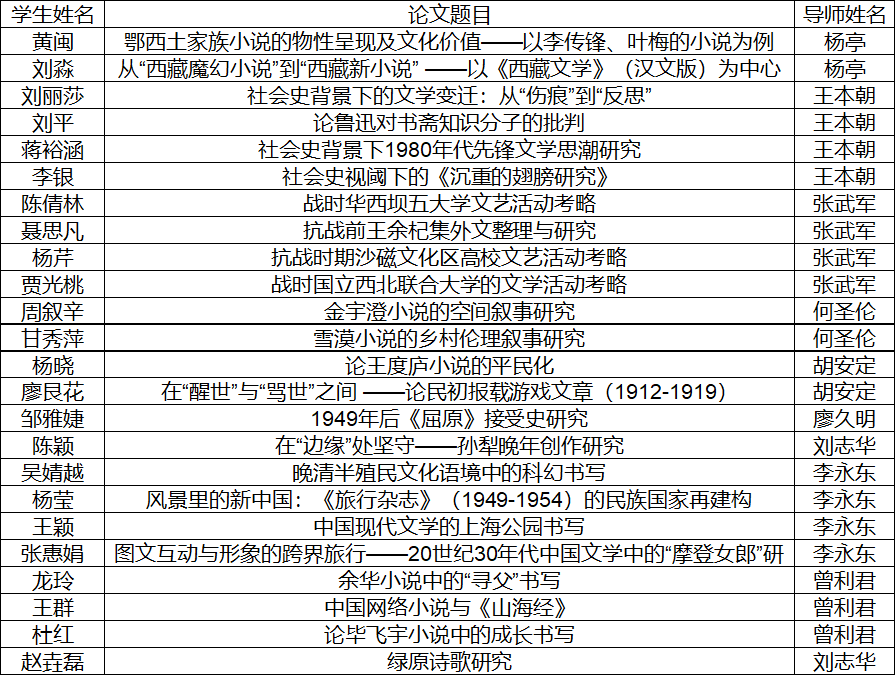 | 学生姓名 | 论文题目 | 导师姓名 |
|---|---|---|
| 黄闽 | 鄂西土家族小说的物性呈现及文化价值——以李传锋、叶梅的小说为例 | 杨亭 |
| 刘淼 | 从“西藏魔幻小说”到“西藏新小说” ——以《西藏文学》（汉文版）为中心 | 杨亭 |
| 刘丽莎 | 社会史背景下的文学变迁：从“伤痕”到“反思” | 王本朝 |
| 刘平 | 论鲁迅对书斋知识分子的批判 | 王本朝 |
| 蒋裕涵 | 社会史背景下1980年代先锋文学思潮研究 | 王本朝 |
| 李银 | 社会史视阈下的《沉重的翅膀研究》 | 王本朝 |
| 陈倩林 | 战时华西坝五大学文艺活动考略 | 张武军 |
| 聂思凡 | 抗战前王余杞集外文整理与研究 | 张武军 |
| 杨芹 | 抗战时期沙磁文化区高校文艺活动考略 | 张武军 |
| 贾光桃 | 战时国立西北联合大学的文学活动考略 | 张武军 |
| 周叙辛 | 金宇澄小说的空间叙事研究 | 何圣伦 |
| 甘秀萍 | 雪漠小说的乡村伦理叙事研究 | 何圣伦 |
| 杨晓 | 论王度庐小说的平民化 | 胡安定 |
| 廖艮花 | 在“醒世”与“骂世”之间 ——论民初报载游戏文章（1912-1919） | 胡安定 |
| 邹雅婕 | 1949年后《屈原》接受史研究 | 廖久明 |
| 陈颖 | 在“边缘”处坚守——孙犁晚年创作研究 | 刘志华 |
| 吴婧越 | 晚清半殖民文化语境中的科幻书写 | 李永东 |
| 杨莹 | 风景里的新中国：《旅行杂志》（1949-1954）的民族国家再建构 | 李永东 |
| 王颖 | 中国现代文学的上海公园书写 | 李永东 |
| 张惠娟 | 图文互动与形象的跨界旅行——20世纪30年代中国文学中的“摩登女郎”研 | 李永东 |
| 龙玲 | 余华小说中的“寻父”书写 | 曾利君 |
| 王群 | 中国网络小说与《山海经》 | 曾利君 |
| 杜红 | 论毕飞宇小说中的成长书写 | 曾利君 |
| 赵垚磊 | 绿原诗歌研究 | 刘志华 |